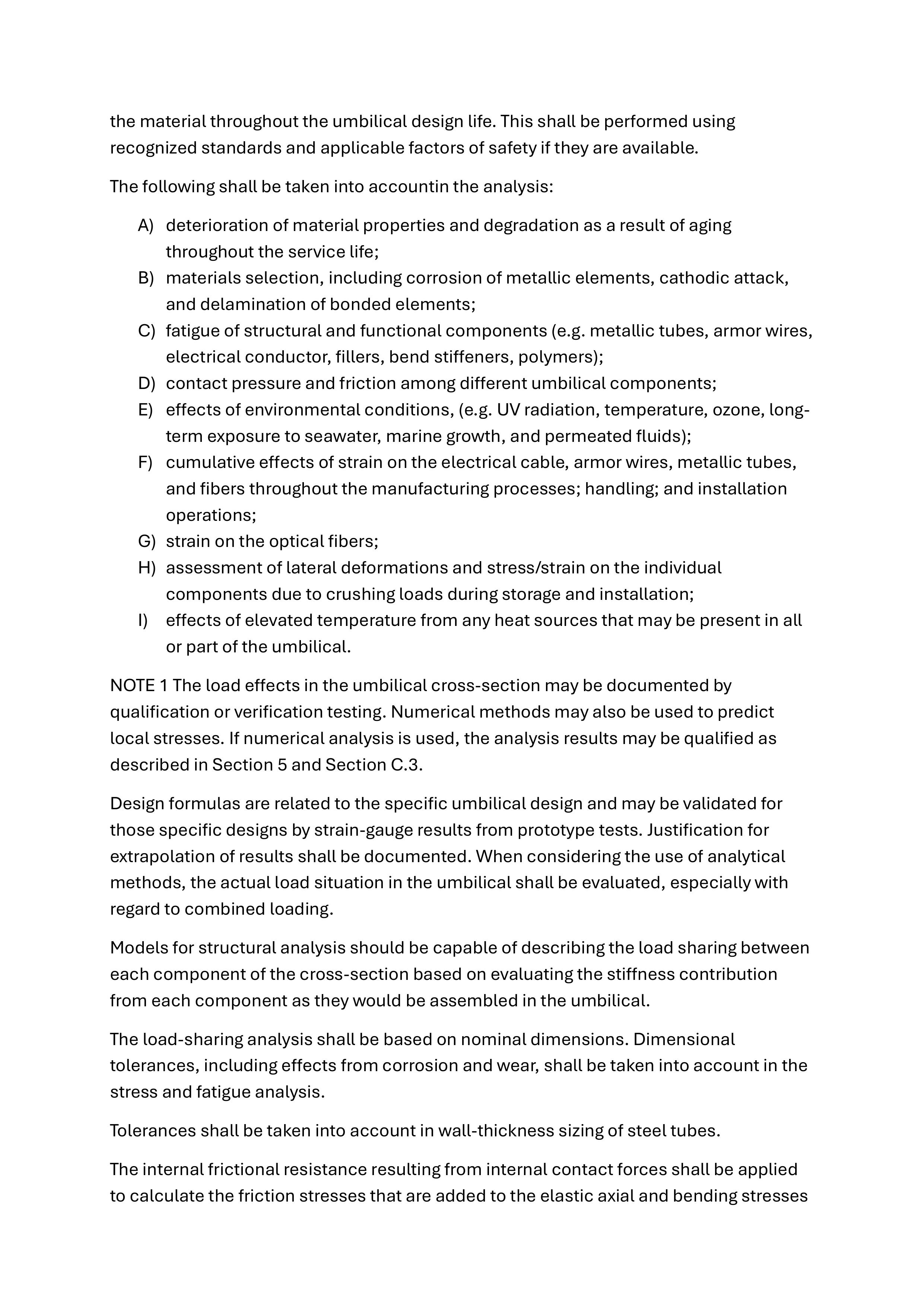 the material throughout the umbilical design life. This shall be performed using recognized standards and applicable factors of safety if they are available.

The following shall be taken into accountin the analysis:

A) deterioration of material properties and degradation as a result of aging throughout the service life;
B) materials selection, including corrosion of metallic elements, cathodic attack, and delamination of bonded elements;
C) fatigue of structural and functional components (e.g. metallic tubes, armor wires, electrical conductor, fillers, bend stiffeners, polymers);
D) contact pressure and friction among different umbilical components;
E) effects of environmental conditions, (e.g. UV radiation, temperature, ozone, long-term exposure to seawater, marine growth, and permeated fluids);
F) cumulative effects of strain on the electrical cable, armor wires, metallic tubes, and fibers throughout the manufacturing processes; handling; and installation operations;
G) strain on the optical fibers;
H) assessment of lateral deformations and stress/strain on the individual components due to crushing loads during storage and installation;
I) effects of elevated temperature from any heat sources that may be present in all or part of the umbilical.

NOTE 1 The load effects in the umbilical cross-section may be documented by qualification or verification testing. Numerical methods may also be used to predict local stresses. If numerical analysis is used, the analysis results may be qualified as described in Section 5 and Section C.3.

Design formulas are related to the specific umbilical design and may be validated for those specific designs by strain-gauge results from prototype tests. Justification for extrapolation of results shall be documented. When considering the use of analytical methods, the actual load situation in the umbilical shall be evaluated, especially with regard to combined loading.

Models for structural analysis should be capable of describing the load sharing between each component of the cross-section based on evaluating the stiffness contribution from each component as they would be assembled in the umbilical.

The load-sharing analysis shall be based on nominal dimensions. Dimensional tolerances, including effects from corrosion and wear, shall be taken into account in the stress and fatigue analysis.

Tolerances shall be taken into account in wall-thickness sizing of steel tubes.

The internal frictional resistance resulting from internal contact forces shall be applied to calculate the friction stresses that are added to the elastic axial and bending stresses